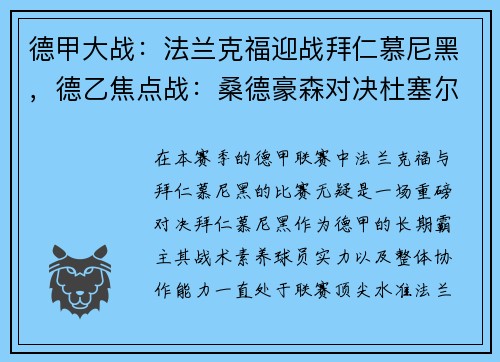 德甲大战：法兰克福迎战拜仁慕尼黑，德乙焦点战：桑德豪森对决杜塞尔

在本赛季的德甲联赛中法兰克福与拜仁慕尼黑的比赛无疑是一场重磅对决拜仁慕尼黑作为德甲的长期霸主其战术素养球员实力以及整体协作能力一直处于联赛顶尖水准法兰